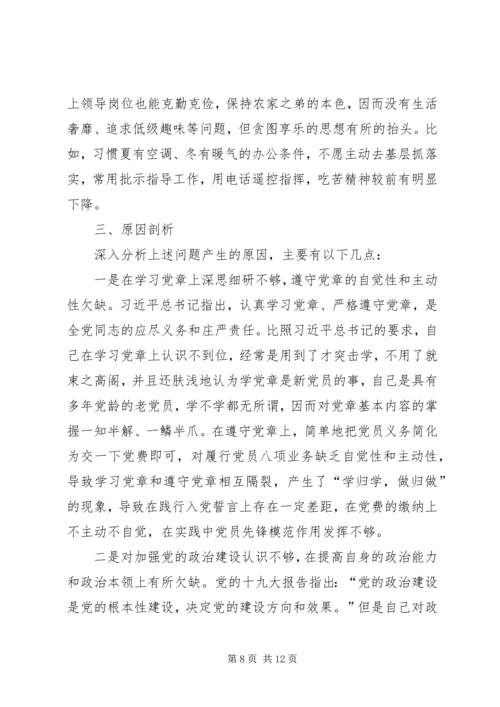 上领导岗位也能克勤克俭，保持农家之弟的本色，因而没有生活奢靡、追求低级趣味等问题，但贪图享乐的思想有所的抬头。比如，习惯夏有空调、冬有暖气的办公条件，不愿主动去基层抓落实，常用批示指导工作，用电话遥控指挥，吃苦精神较前有明显下降。

三、原因剖析

深入分析上述问题产生的原因，主要有以下几点：

一是在学习党章上深思细研不够，遵守党章的自觉性和主动性欠缺。习近平总书记指出，认真学习党章、严格遵守党章，是全党同志的应尽义务和庄严责任。比照习近平总书记的要求，自己在学习党章上认识不到位，经常是用到了才突击学，不用了就束之高阁，并且还肤浅地认为学党章是新党员的事，自己是具有多年党龄的老党员，学不学都无所谓，因而对党章基本内容的掌握一知半解、一鳞半爪。在遵守党章上，简单地把党员义务简化为交一下党费即可，对履行党员八项业务缺乏自觉性和主动性，导致学习党章和遵守党章相互隔裂，产生了“学归学，做归做”的现象，导致在践行入党誓言上存在一定差距，在党费的缴纳上不主动不自觉，在实践中党员先锋模范作用发挥不够。

二是对加强党的政治建设认识不够，在提高自身的政治能力和政治本领上有所欠缺。党的十九大报告指出：“党的政治建设是党的根本性建设，决定党的建设方向和效果。”但是自己对政

第 8 页 共 12 页